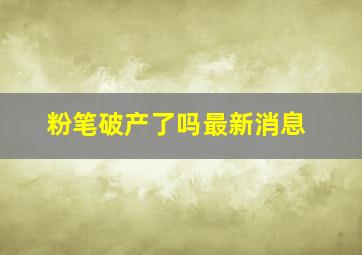 粉笔破产了吗最新消息